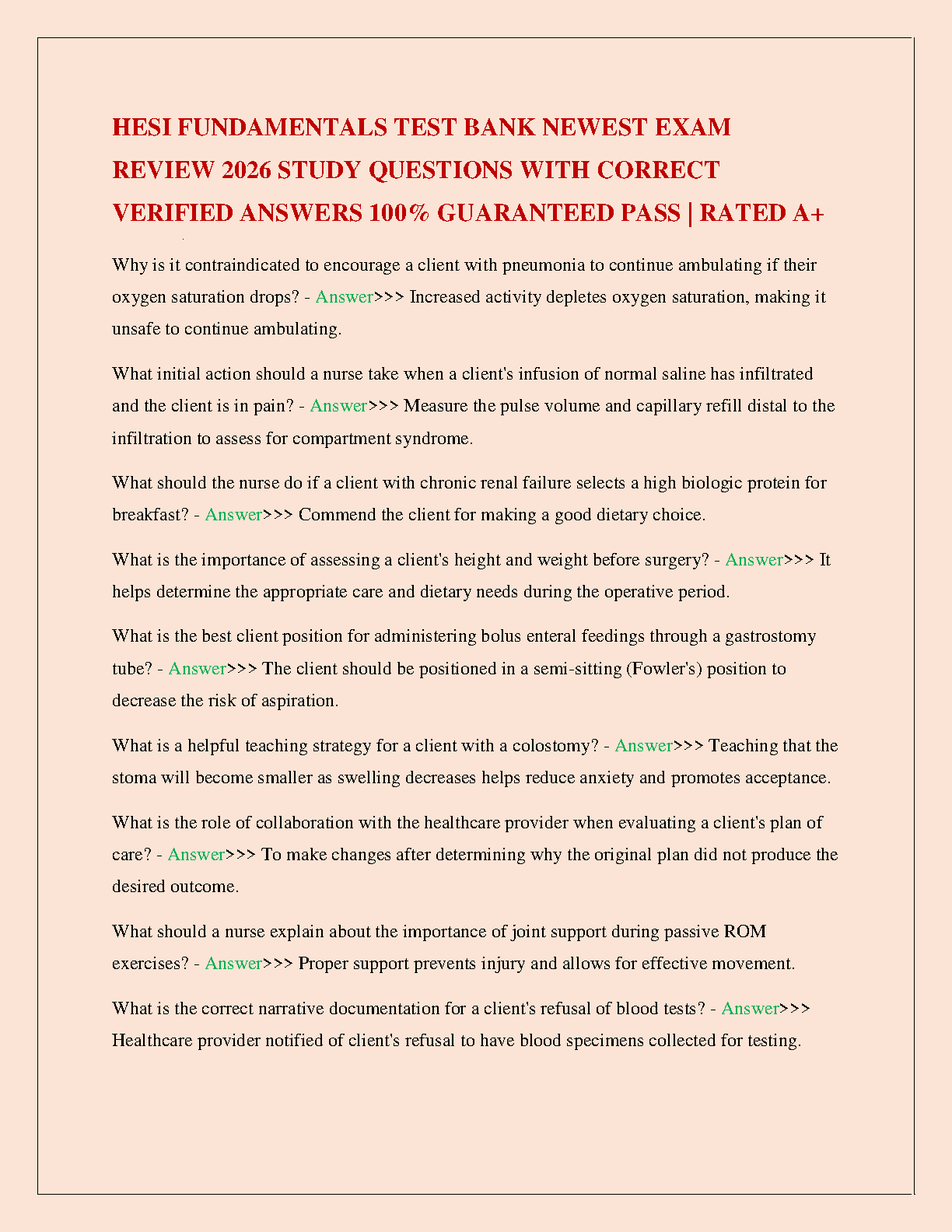 HESI FUNDAMENTALS TEST BANK NEWEST EXAM REVIEW 2026 STUDY QUESTIONS WITH CORRECT VERIFIED ANSWERS 100% GUARANTEED PASS | RATED A+

Why is it contraindicated to encourage a client with pneumonia to continue ambulating if their oxygen saturation drops? - Answer>>> Increased activity depletes oxygen saturation, making it unsafe to continue ambulating.

What initial action should a nurse take when a client's infusion of normal saline has infiltrated and the client is in pain? - Answer>>> Measure the pulse volume and capillary refill distal to the infiltration to assess for compartment syndrome.

What should the nurse do if a client with chronic renal failure selects a high biologic protein for breakfast? - Answer>>> Commend the client for making a good dietary choice.

What is the importance of assessing a client's height and weight before surgery? - Answer>>> It helps determine the appropriate care and dietary needs during the operative period.

What is the best client position for administering bolus enteral feedings through a gastrostomy tube? - Answer>>> The client should be positioned in a semi-sitting (Fowler's) position to decrease the risk of aspiration.

What is a helpful teaching strategy for a client with a colostomy? - Answer>>> Teaching that the stoma will become smaller as swelling decreases helps reduce anxiety and promotes acceptance.

What is the role of collaboration with the healthcare provider when evaluating a client's plan of care? - Answer>>> To make changes after determining why the original plan did not produce the desired outcome.

What should a nurse explain about the importance of joint support during passive ROM exercises? - Answer>>> Proper support prevents injury and allows for effective movement.

What is the correct narrative documentation for a client's refusal of blood tests? - Answer>>> Healthcare provider notified of client's refusal to have blood specimens collected for testing.